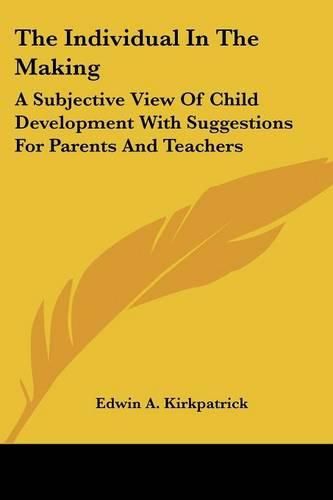 The Individual In The Making

A Subjective View Of Child Development With Suggestions For Parents And Teachers

Edwin A. Kirkpatrick